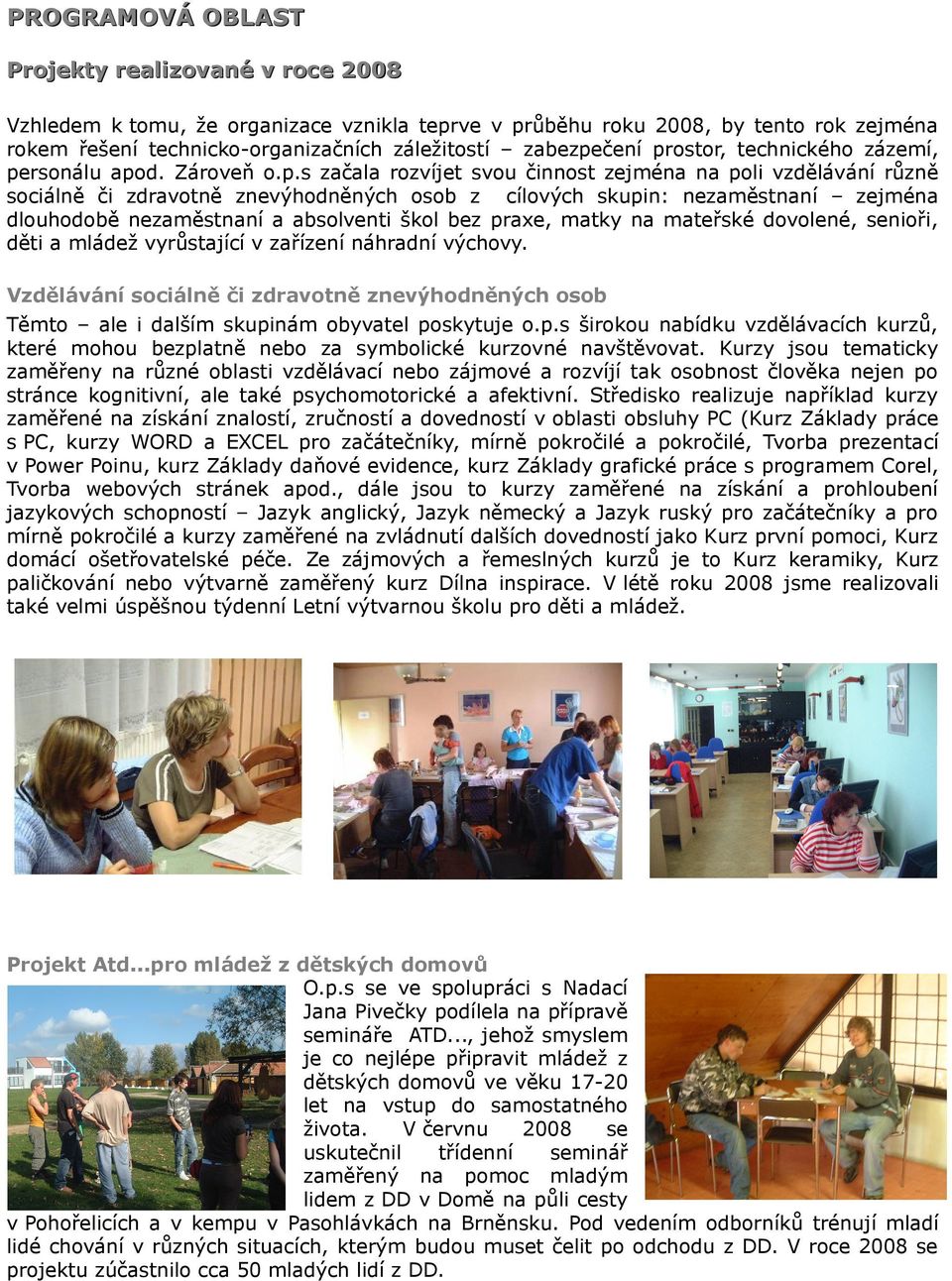 PROGRAMOVÁ OBLAST

Projekty realizované v roce 2008

Vzhledem k tomu, že organizace vznikla teprve v průběhu roku 2008, by tento rok zejména rokem řešení technicko-organizačních záležitostí – zabezpečení prostor, technického zázemí, personálu apod. Zároveň o.p.s začala rozvíjet svou činnost zejména na poli vzdělávání různě sociálně či zdravotně znevýhodněných osob z cílových skupin: nezaměstnaní – zejména dlouhodobě nezaměstnaní a absolventi škol bez praxe, matky na mateřské dovolené, senioři, děti a mládež vyrůstající v zařízení náhradní výchovy.

Vzdělávání sociálně či zdravotně znevýhodněných osob

Těmto – ale i dalším skupinám obyvatel poskytuje o.p.s širokou nabídku vzdělávacích kurzů, které mohou bezplatně nebo za symbolické kurzovné navštěvovat. Kurzy jsou tematicky zaměřeny na různé oblasti vzdělávací nebo zájmové a rozvíjí tak osobnost člověka nejen po stránce kognitivní, ale také psychomotorické a afektivní. Středisko realizuje například kurzy zaměřené na získání znalostí, zručností a dovedností v oblasti obsluhy PC (Kurz Základy práce s PC, kurzy WORD a EXCEL pro začátečníky, mírně pokročilé a pokročilé, Tvorba prezentací v Power Poinu, kurz Základy daňové evidence, kurz Základy grafické práce s programem Corel, Tvorba webových stránek apod., dále jsou to kurzy zaměřené na získání a prohloubení jazykových schopností – Jazyk anglický, Jazyk německý a Jazyk ruský pro začátečníky a pro mírně pokročilé a kurzy zaměřené na zvládnutí dalších dovedností jako Kurz první pomoci, Kurz domácí ošetřovatelské péče. Ze zájmových a řemeslných kurzů je to Kurz keramiky, Kurz paličkování nebo výtvarně zaměřený kurz Dílna inspirace. V létě roku 2008 jsme realizovali také velmi úspěšnou týdenní Letní výtvarnou školu pro děti a mládež.

Projekt Atd...pro mládež z dětských domovů

O.p.s se ve spolupráci s Nadací Jana Pivečky podílela na přípravě semináře ATD..., jehož smyslem je co nejlépe připravit mládež z dětských domovů ve věku 17-20 let na vstup do samostatného života. V červnu 2008 se uskutečnil třídenní seminář zaměřený na pomoc mladým lidem z DD v Domě na půli cesty v Pohořelicích a v kempu v Pasohlávkách na Brněnsku. Pod vedením odborníků trénují mladí lidé chování v různých situacích, kterým budou muset čelit po odchodu z DD. V roce 2008 se projektu zúčastnilo cca 50 mladých lidí z DD.